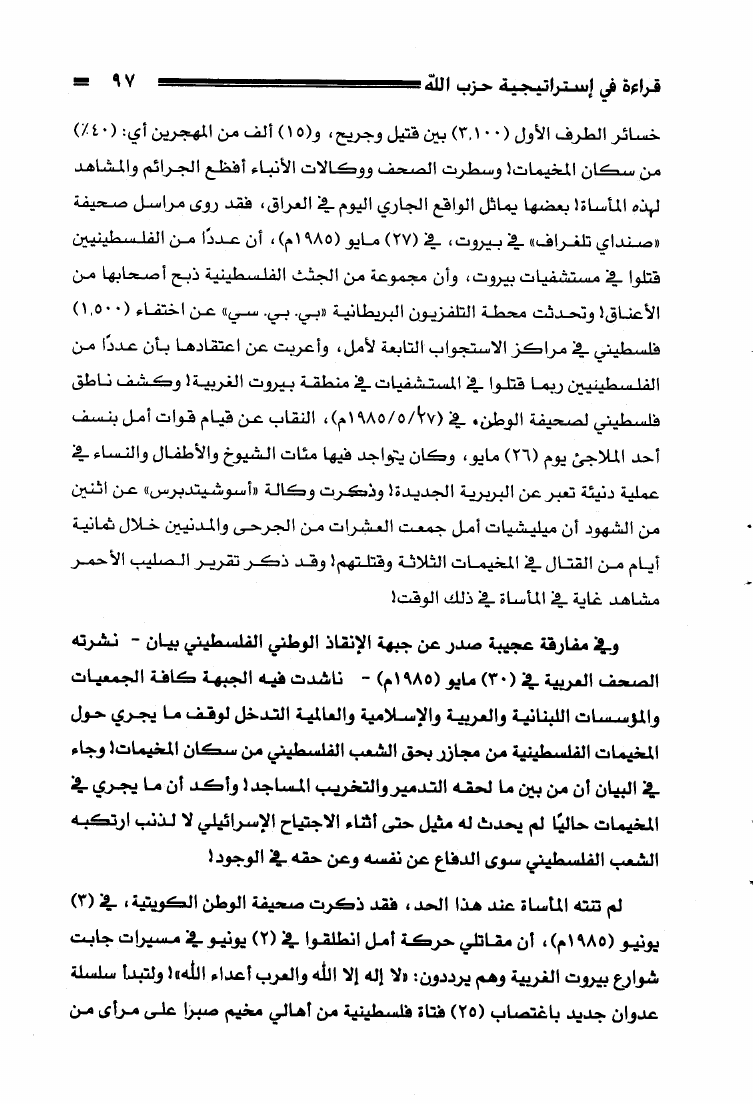 قراءة في إستراتيجية حزب الله ٩٧

خسائر الطرف الأول (٣.١٠٠) بين قتيل وجريح، و(١٥) ألف من المهجرين أي: (٤٠٪) من سكان المخيمات! وسطرت الصحف ووكالات الأنباء أفظع الجرائم والمشاهد لهذه المأساة! بعضها يماثل الواقع الجاري اليوم في العراق، فقد روى مراسل صحيفة «صنداي تلغراف» في بيروت، في (٢٧) مايو (١٩٨٥م)، أن عددًا من الفلسطينيين قتلوا في مستشفيات بيروت، وأن مجموعة من الجثث الفلسطينية ذبح أصحابها من الأعناق! وتحدثت محطة التلفزيون البريطانية «بي. بي. سي» عن اختفاء (١.٥٠٠) فلسطيني في مراكز الاستجواب التابعة لأمل، وأعربت عن اعتقادها بأن عددًا من الفلسطينيين ربما قتلوا في المستشفيات في منطقة بيروت الغربية! وكشف ناطق فلسطيني لصحيفة الوطن، في (١٩٨٥/٥/٢٧م)، النقاب عن قيام قوات أمل بنسف أحد الملاجئ يوم (٢٦) مايو، وكان يتواجد فيها مئات الشيوخ والأطفال والنساء في عملية دنيئة تعبر عن البربرية الجديدة! وذكرت وكالة «أسوشيتدبرس» عن اثنين من الشهود أن ميليشيات أمل جمعت العشرات من الجرحى والمدنيين خلال ثمانية أيام من القتال في المخيمات الثلاثة وقتلتهم! وقد ذكر تقرير الصليب الأحمر مشاهد غاية في المأساة في ذلك الوقت!

وفي مفارقة عجيبة صدر عن جبهة الإنقاذ الوطني الفلسطيني بيان - نشرته الصحف العربية في (٣٠) مايو (١٩٨٥م) - ناشدت فيه الجبهة كافة الجمعيات والمؤسسات اللبنانية والعربية والإسلامية والعالمية التدخل لوقف ما يجري حول المخيمات الفلسطينية من مجازر بحق الشعب الفلسطيني من سكان المخيمات! وجاء في البيان أن من بين ما لحقه التدمير والتخريب المساجد! وأكد أن ما يجري في المخيمات حاليًا لم يحدث له مثيل حتى أثناء الاجتياح الإسرائيلي لا لذنب ارتكبه الشعب الفلسطيني سوى الدفاع عن نفسه وعن حقه في الوجود!

لم تنته المأساة عند هذا الحد، فقد ذكرت صحيفة الوطن الكويتية، في (٣) يونيو (١٩٨٥م)، أن مقاتلي حركة أمل انطلقوا في (٢) يونيو في مسيرات جابت شوارع بيروت الغربية وهم يرددون: «لا إله إلا الله والعرب أعداء الله»! ولتبدأ سلسلة عدوان جديد باغتصاب (٢٥) فتاة فلسطينية من أهالي مخيم صبرا على مرأى من